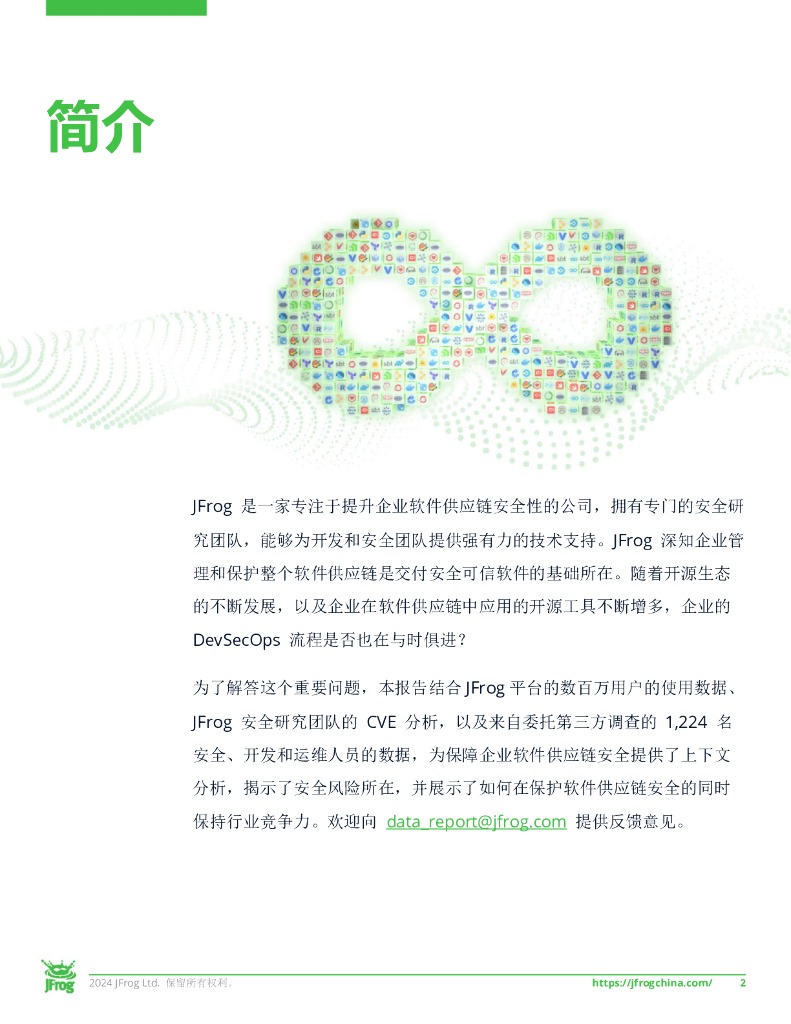 简介

JFrog是一家专注于提升企业软件供应链安全性的公司，拥有专门的安全研究团队，能够为开发和安全团队提供强有力的技术支持。JFrog深知企业管理和保护整个软件供应链是交付安全可信软件的基础所在。随着开源生态的不断发展，以及企业在软件供应链中应用的开源工具不断增多，企业的DevSecOps流程是否也在与时俱进？

为了解答这个重要问题，本报告结合JFrog平台的数百万用户的使用数据、JFrog安全研究团队的CVE分析，以及来自委托第三方调查的1,224名安全、开发和运维人员的数据，为保障企业软件供应链安全提供了上下文分析，揭示了安全风险所在，并展示了如何在保护软件供应链安全的同时保持行业竞争力。欢迎向data_report@jfrog.com提供反馈意见。

JFrog
2024 JFrog Ltd. 保留所有权利。
https://jfrogchina.com/
2